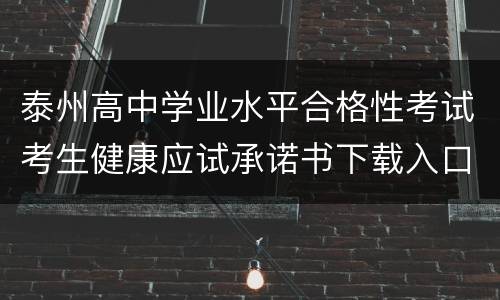 泰州高中学业水平合格性考试考生健康应试承诺书下载入口